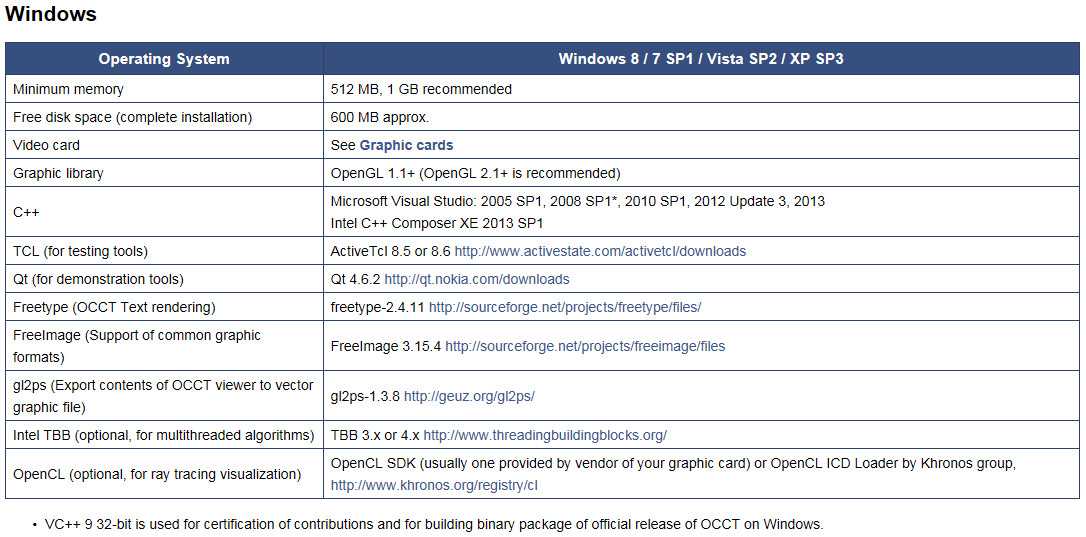 Windows

| Operating System | Windows 8 / 7 SP1 / Vista SP2 / XP SP3 |
|---|---|
| Minimum memory | 512 MB, 1 GB recommended |
| Free disk space (complete installation) | 600 MB approx. |
| Video card | See Graphic cards |
| Graphic library | OpenGL 1.1+ (OpenGL 2.1+ is recommended) |
| C++ | Microsoft Visual Studio: 2005 SP1, 2008 SP1*, 2010 SP1, 2012 Update 3, 2013 Intel C++ Composer XE 2013 SP1 |
| TCL (for testing tools) | ActiveTcl 8.5 or 8.6 http://www.activestate.com/activetcl/downloads |
| Qt (for demonstration tools) | Qt 4.6.2 http://qt.nokia.com/downloads |
| Freetype (OCCT Text rendering) | freetype-2.4.11 http://sourceforge.net/projects/freetype/files/ |
| FreeImage (Support of common graphic formats) | FreeImage 3.15.4 http://sourceforge.net/projects/freeimage/files |
| gl2ps (Export contents of OCCT viewer to vector graphic file) | gl2ps-1.3.8 http://geuz.org/gl2ps/ |
| Intel TBB (optional, for multithreaded algorithms) | TBB 3.x or 4.x http://www.threadingbuildingblocks.org/ |
| OpenCL (optional, for ray tracing visualization) | OpenCL SDK (usually one provided by vendor of your graphic card) or OpenCL ICD Loader by Khronos group, http://www.khronos.org/registry/cl |

• VC++ 9 32-bit is used for certification of contributions and for building binary package of official release of OCCT on Windows.